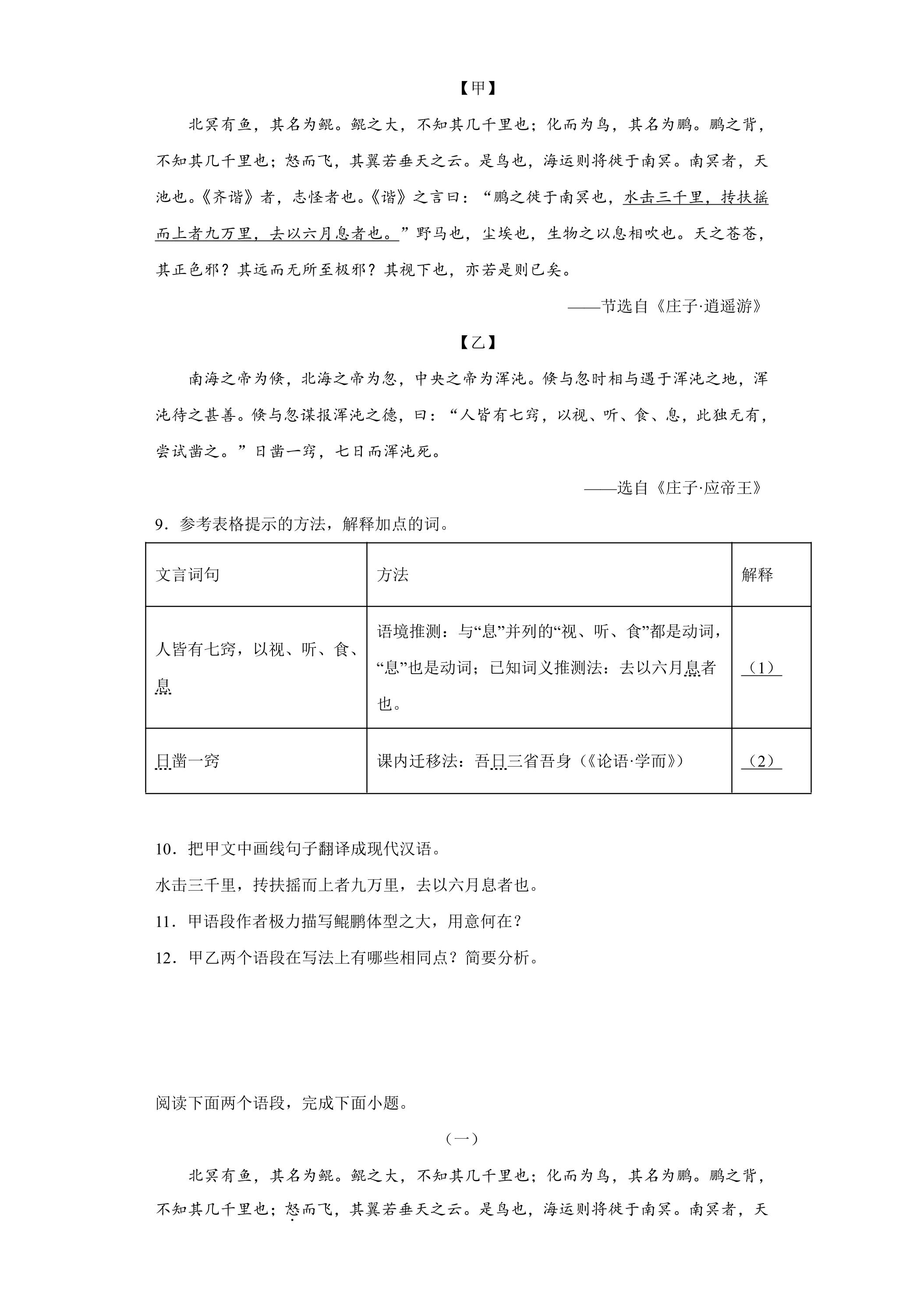 【甲】

北冥有鱼，其名为鲲。鲲之大，不知其几千里也；化而为鸟，其名为鹏。鹏之背，不知其几千里也；怒而飞，其翼若垂天之云。是鸟也，海运则将徙于南冥。南冥者，天池也。《齐谐》者，志怪者也。《谐》之言曰：“鹏之徙于南冥也，水击三千里，抟扶摇而上者九万里，去以六月息者也。”野马也，尘埃也，生物之以息相吹也。天之苍苍，其正色邪？其远而无所至极邪？其视下也，亦若是则已矣。

——节选自《庄子·逍遥游》

【乙】

南海之帝为倏，北海之帝为忽，中央之帝为浑沌。倏与忽时相与遇于浑沌之地，浑沌待之甚善。倏与忽谋报浑沌之德，曰：“人皆有七窍，以视、听、食、息，此独无有，尝试凿之。”日凿一窍，七日而浑沌死。

——选自《庄子·应帝王》

9．参考表格提示的方法，解释加点的词。

| 文言词句 | 方法 | 解释 |
|---|---|---|
| 人皆有七窍，以视、听、食、息 | 语境推测：与“息”并列的“视、听、食”都是动词，“息”也是动词；已知词义推测法：去以六月息者也。 | （1） |
| 日凿一窍 | 课内迁移法：吾日三省吾身（《论语·学而》） | （2） |

10．把甲文中画线句子翻译成现代汉语。

水击三千里，抟扶摇而上者九万里，去以六月息者也。

11．甲语段作者极力描写鲲鹏体型之大，用意何在？

12．甲乙两个语段在写法上有哪些相同点？简要分析。

阅读下面两个语段，完成下面小题。

（一）

北冥有鱼，其名为鲲。鲲之大，不知其几千里也；化而为鸟，其名为鹏。鹏之背，不知其几千里也；怒而飞，其翼若垂天之云。是鸟也，海运则将徙于南冥。南冥者，天